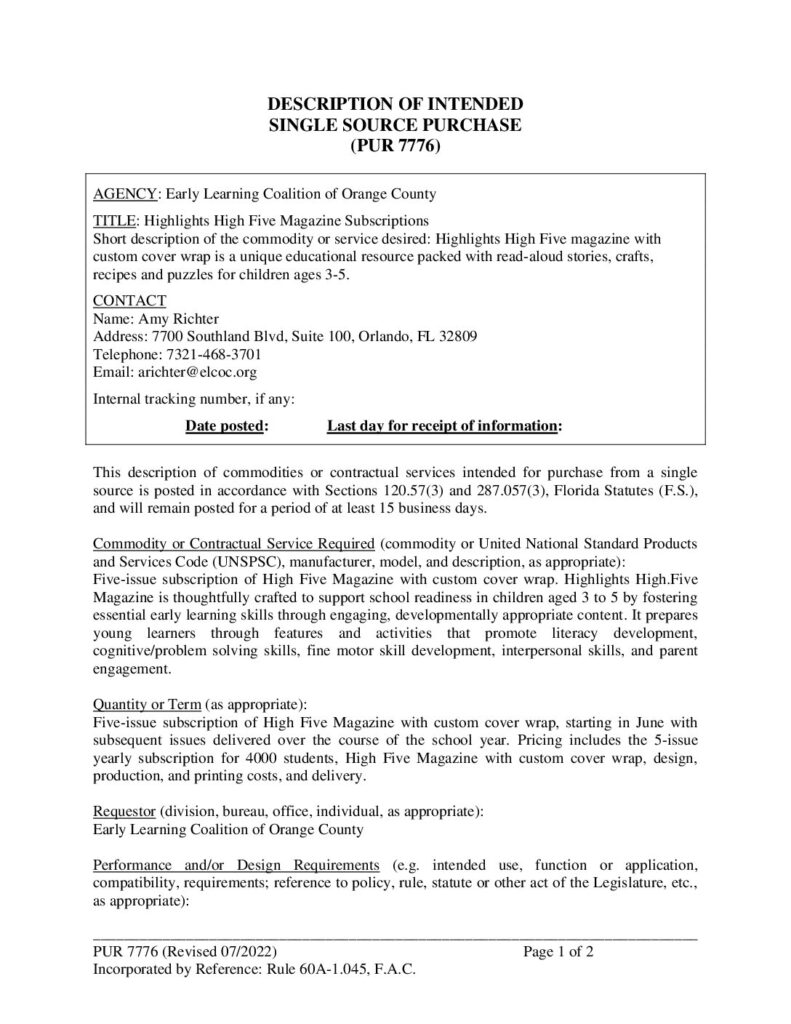 DESCRIPTION OF INTENDED
SINGLE SOURCE PURCHASE
(PUR 7776)

AGENCY: Early Learning Coalition of Orange County

TITLE: Highlights High Five Magazine Subscriptions
Short description of the commodity or service desired: Highlights High Five magazine with custom cover wrap is a unique educational resource packed with read-aloud stories, crafts, recipes and puzzles for children ages 3-5.

CONTACT
Name: Amy Richter
Address: 7700 Southland Blvd, Suite 100, Orlando, FL 32809
Telephone: 7321-468-3701
Email: arichter@elcoc.org

Internal tracking number, if any:

Date posted: Last day for receipt of information:

This description of commodities or contractual services intended for purchase from a single source is posted in accordance with Sections 120.57(3) and 287.057(3), Florida Statutes (F.S.), and will remain posted for a period of at least 15 business days.

Commodity or Contractual Service Required (commodity or United National Standard Products and Services Code (UNSPSC), manufacturer, model, and description, as appropriate):
Five-issue subscription of High Five Magazine with custom cover wrap. Highlights High.Five Magazine is thoughtfully crafted to support school readiness in children aged 3 to 5 by fostering essential early learning skills through engaging, developmentally appropriate content. It prepares young learners through features and activities that promote literacy development, cognitive/problem solving skills, fine motor skill development, interpersonal skills, and parent engagement.

Quantity or Term (as appropriate):
Five-issue subscription of High Five Magazine with custom cover wrap, starting in June with subsequent issues delivered over the course of the school year. Pricing includes the 5-issue yearly subscription for 4000 students, High Five Magazine with custom cover wrap, design, production, and printing costs, and delivery.

Requestor (division, bureau, office, individual, as appropriate):
Early Learning Coalition of Orange County

Performance and/or Design Requirements (e.g. intended use, function or application, compatibility, requirements; reference to policy, rule, statute or other act of the Legislature, etc., as appropriate):

PUR 7776 (Revised 07/2022) Page 1 of 2
Incorporated by Reference: Rule 60A-1.045, F.A.C.